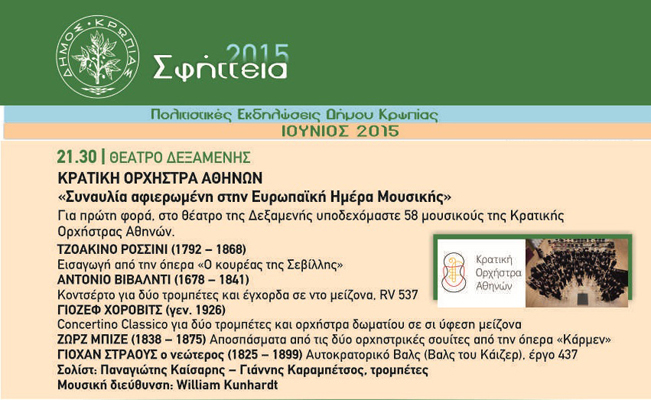 ΔΗΜΟΣ ΚΡΩΠΙΑΣ

2015
Σφήττεια

Πολιτιστικές Εκδηλώσεις Δήμου Κρωπίας

ΙΟΥΝΙΟΣ 2015

21.30 | ΘΕΑΤΡΟ ΔΕΞΑΜΕΝΗΣ
ΚΡΑΤΙΚΗ ΟΡΧΗΣΤΡΑ ΑΘΗΝΩΝ
«Συναυλία αφιερωμένη στην Ευρωπαϊκή Ημέρα Μουσικής»
Για πρώτη φορά, στο θέατρο της Δεξαμενής υποδεχόμαστε 58 μουσικούς της Κρατικής Ορχήστρας Αθηνών.
ΤΖΟΑΚΙΝΟ ΡΟΣΣΙΝΙ (1792 – 1868)
Εισαγωγή από την όπερα «Ο κουρέας της Σεβίλλης»
ΑΝΤΟΝΙΟ ΒΙΒΑΛΝΤΙ (1678 – 1841)
Κοντσέρτο για δύο τρομπέτες και έγχορδα σε ντο μείζονα, RV 537
ΓΙΟΖΕΦ ΧΟΡΟΒΙΤΣ (γεν. 1926)
Concertino Classico για δύο τρομπέτες και ορχήστρα δωματίου σε σι ύφεση μείζονα
ΖΩΡΖ ΜΠΙΖΕ (1838 – 1875) Αποσπάσματα από τις δύο ορχηστρικές σουίτες από την όπερα «Κάρμεν»
ΓΙΟΧΑΝ ΣΤΡΑΟΥΣ ο νεώτερος (1825 – 1899) Αυτοκρατορικό Βαλς (Βαλς του Κάιζερ), έργο 437
Σολίστ: Παναγιώτης Καίσαρης – Γιάννης Καραμπέτσος, τρομπέτες
Μουσική διεύθυνση: William Kunhardt

Κρατική Ορχήστρα Αθηνών